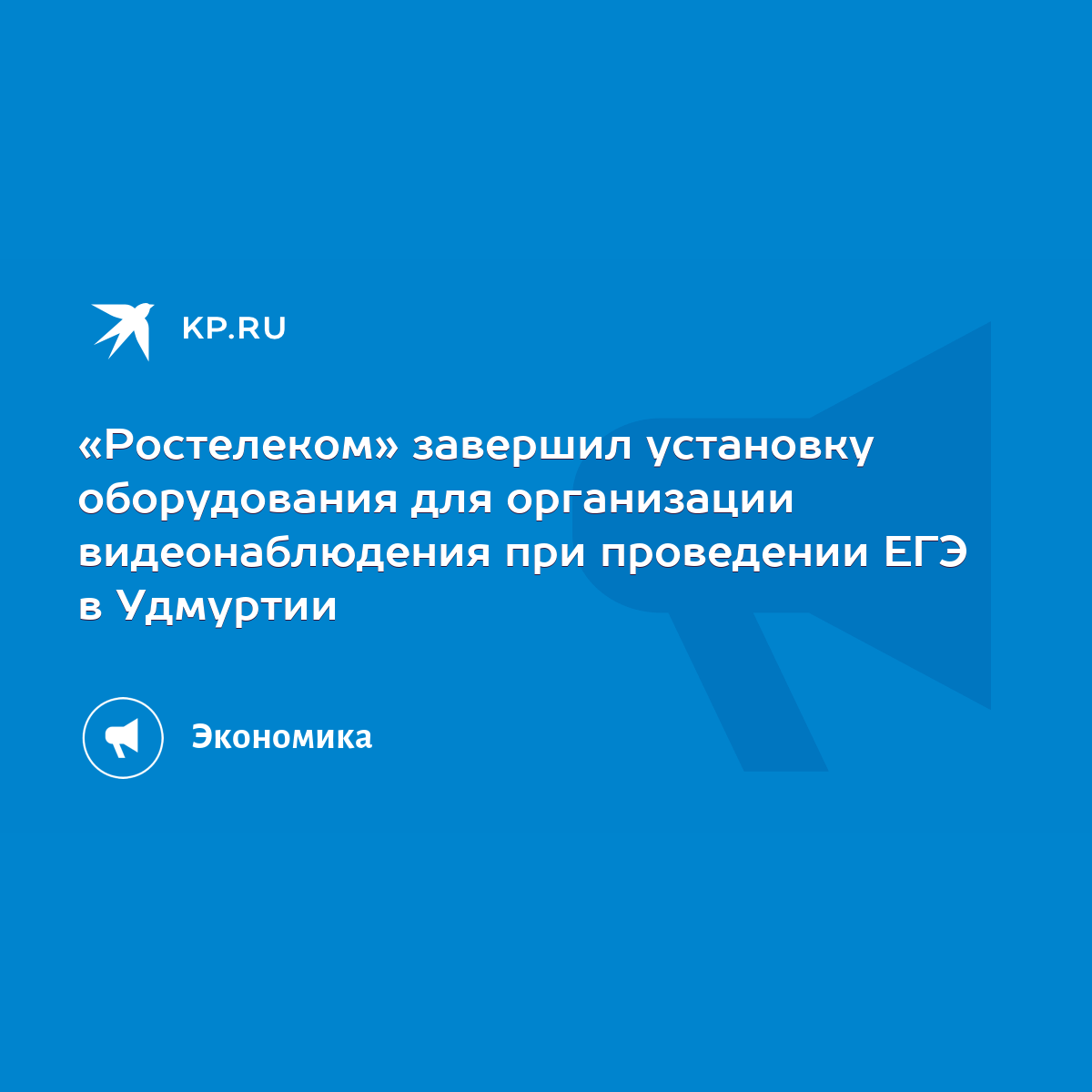 KP.RU

«Ростелеком» завершил установку оборудования для организации видеонаблюдения при проведении ЕГЭ в Удмуртии

Экономика